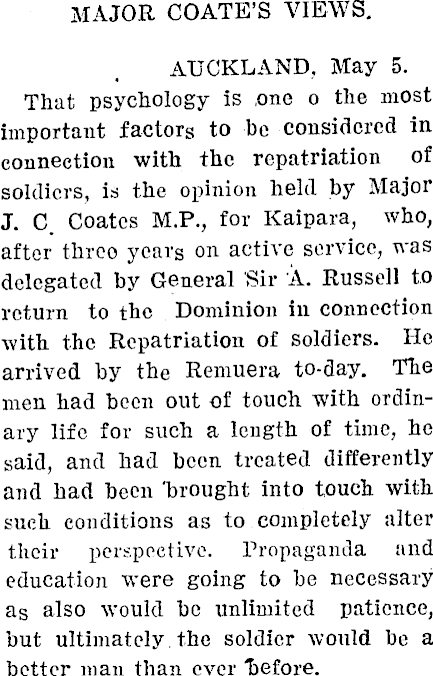 MAJOR COATE'S VIEWS.

AUCKLAND, May 5.

That psychology is one o the most important factors to be considered in connection with the repatriation of soldiers, is the opinion held by Major J. C. Coates M.P., for Kaipara, who, after three years on active service, was delegated by General Sir A. Russell to return to the Dominion in connection with the Repatriation of soldiers. He arrived by the Remuera to-day. The men had been out of touch with ordinary life for such a length of time, he said, and had been treated differently and had been brought into touch with such conditions as to completely alter their perspective. Propaganda and education were going to be necessary as also would be unlimited patience, but ultimately the soldier would be a better man than ever before.